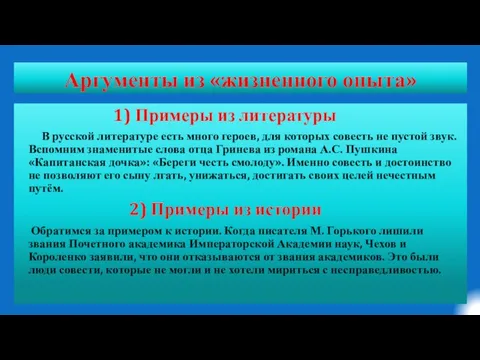 Аргументы из «жизненного опыта»

1) Примеры из литературы

В русской литературе есть много героев, для которых совесть не пустой звук. Вспомним знаменитые слова отца Гринева из романа А.С. Пушкина «Капитанская дочка»: «Береги честь смолоду». Именно совесть и достоинство не позволяют его сыну лгать, унижаться, достигать своих целей нечестным путём.

2) Примеры из истории

Обратимся за примером к истории. Когда писателя М. Горького лишили звания Почетного академика Императорской Академии наук, Чехов и Короленко заявили, что они отказываются от звания академиков. Это были люди совести, которые не могли и не хотели мириться с несправедливостью.